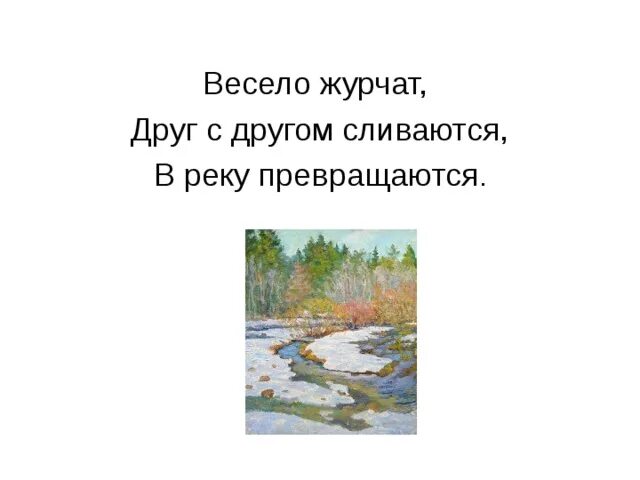 Весело журчат,
Друг с другом сливаются,
В реку превращаются.